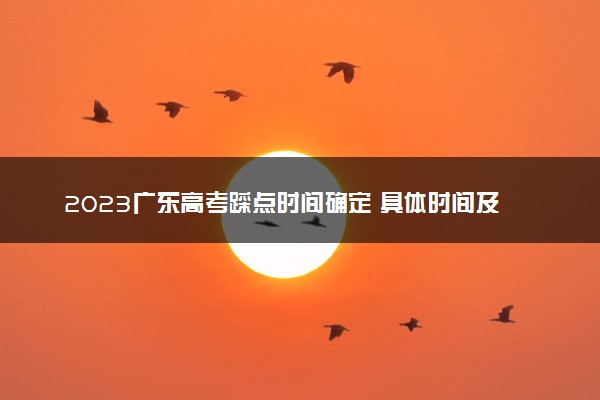 2023广东高考踩点时间确定 具体时间及